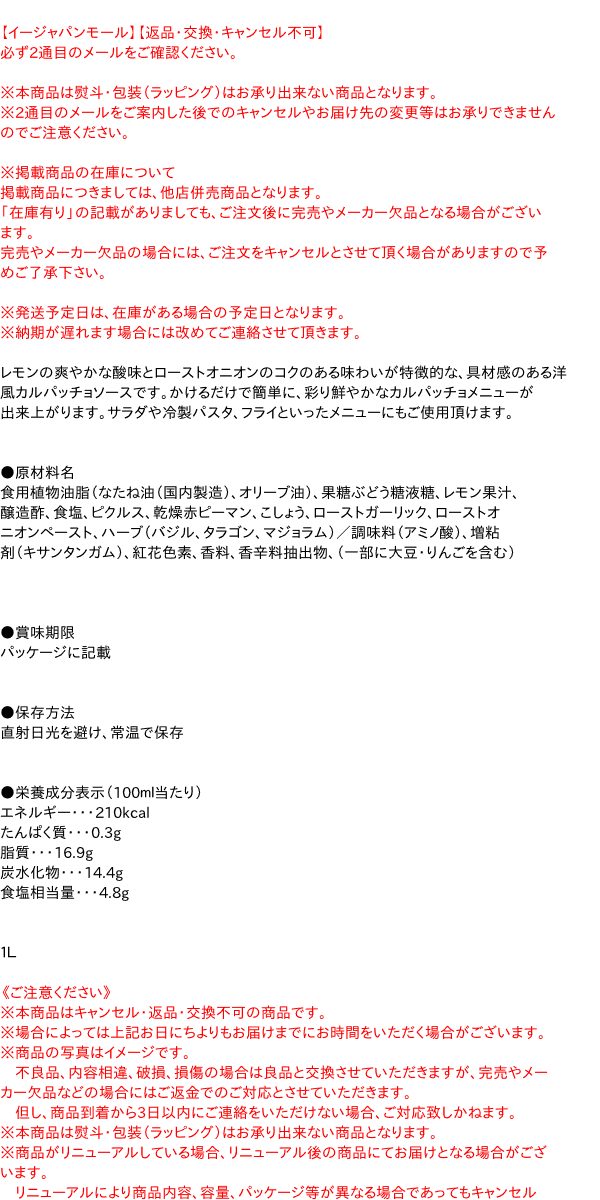 【イージャパンモール】【返品・交換・キャンセル不可】
必ず2通目のメールをご確認ください。

※本商品は熨斗・包装（ラッピング）はお承り出来ない商品となります。
※2通目のメールをご案内した後でのキャンセルやお届け先の変更等はお承りできませんのでご注意ください。

※掲載商品の在庫について
掲載商品につきましては、他店併売商品となります。
「在庫有り」の記載がありましても、ご注文後に完売やメーカー欠品となる場合がございます。
完売やメーカー欠品の場合には、ご注文をキャンセルとさせて頂く場合がありますので予めご了承下さい。

※発送予定日は、在庫がある場合の予定日となります。
※納期が遅れます場合には改めてご連絡させて頂きます。

レモンの爽やかな酸味とローストオニオンのコクのある味わいが特徴的な、具材感のある洋風カルパッチョソースです。かけるだけで簡単に、彩り鮮やかなカルパッチョメニューが出来上がります。サラダや冷製パスタ、フライといったメニューにもご使用頂けます。

●原材料名
食用植物油脂（なたね油（国内製造）、オリーブ油）、果糖ぶどう糖液糖、レモン果汁、醸造酢、食塩、ピクルス、乾燥赤ピーマン、こしょう、ローストガーリック、ローストオニオンペースト、ハーブ（バジル、タラゴン、マジョラム）／調味料（アミノ酸）、増粘剤（キサンタンガム）、紅花色素、香料、香辛料抽出物、（一部に大豆・りんごを含む）

●賞味期限
パッケージに記載

●保存方法
直射日光を避け、常温で保存

●栄養成分表示（100ml当たり）
エネルギー・・・210kcal
たんぱく質・・・0.3g
脂質・・・16.9g
炭水化物・・・14.4g
食塩相当量・・・4.8g

1L

《ご注意ください》
※本商品はキャンセル・返品・交換不可の商品です。
※場合によっては上記お日にちよりもお届けまでにお時間をいただく場合がございます。
※商品の写真はイメージです。
　不良品、内容相違、破損、損傷の場合は良品と交換させていただきますが、完売やメーカー欠品などの場合にはご返金でのご対応とさせていただきます。
　但し、商品到着から3日以内にご連絡をいただけない場合、ご対応致しかねます。
※本商品は熨斗・包装（ラッピング）はお承り出来ない商品となります。
※商品がリニューアルしている場合、リニューアル後の商品にてお届けとなる場合がございます。
　リニューアルにより商品内容、容量、パッケージ等が異なる場合であってもキャンセル